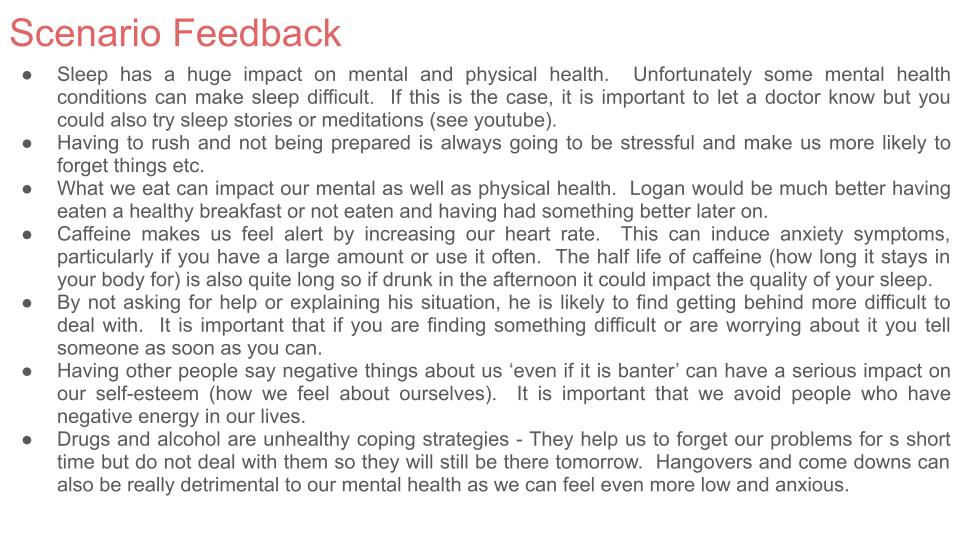 Scenario Feedback

● Sleep has a huge impact on mental and physical health. Unfortunately some mental health conditions can make sleep difficult. If this is the case, it is important to let a doctor know but you could also try sleep stories or meditations (see youtube).
● Having to rush and not being prepared is always going to be stressful and make us more likely to forget things etc.
● What we eat can impact our mental as well as physical health. Logan would be much better having eaten a healthy breakfast or not eaten and having had something better later on.
● Caffeine makes us feel alert by increasing our heart rate. This can induce anxiety symptoms, particularly if you have a large amount or use it often. The half life of caffeine (how long it stays in your body for) is also quite long so if drunk in the afternoon it could impact the quality of your sleep.
● By not asking for help or explaining his situation, he is likely to find getting behind more difficult to deal with. It is important that if you are finding something difficult or are worrying about it you tell someone as soon as you can.
● Having other people say negative things about us ‘even if it is banter’ can have a serious impact on our self-esteem (how we feel about ourselves). It is important that we avoid people who have negative energy in our lives.
● Drugs and alcohol are unhealthy coping strategies - They help us to forget our problems for s short time but do not deal with them so they will still be there tomorrow. Hangovers and come downs can also be really detrimental to our mental health as we can feel even more low and anxious.